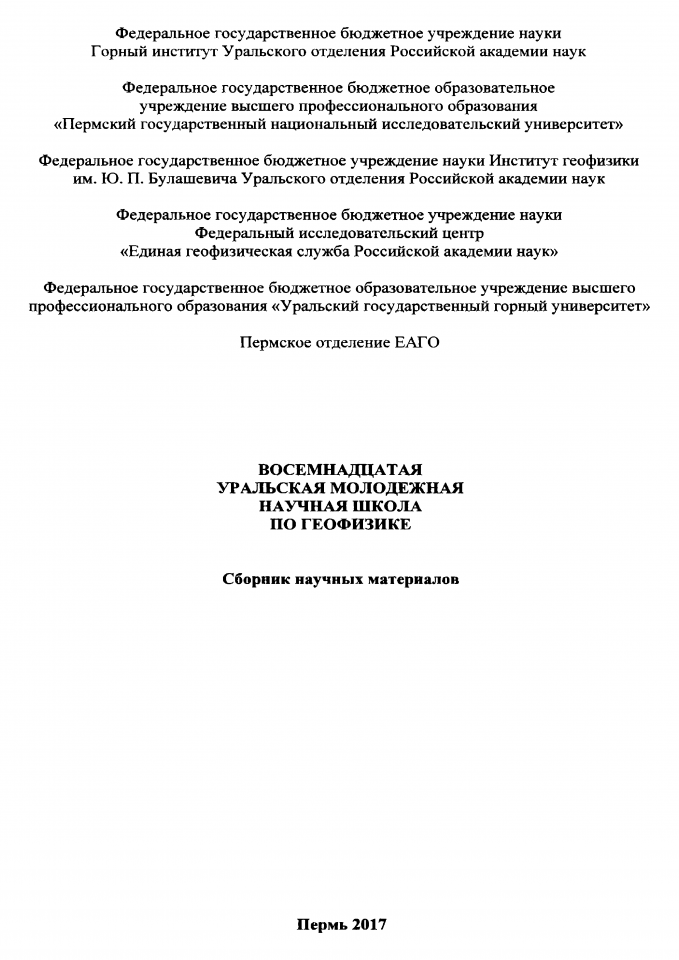 Федеральное государственное бюджетное учреждение науки
Горный институт Уральского отделения Российской академии наук

Федеральное государственное бюджетное образовательное
учреждение высшего профессионального образования
«Пермский государственный национальный исследовательский университет»

Федеральное государственное бюджетное учреждение науки Институт геофизики
им. Ю. П. Булашевича Уральского отделения Российской академии наук

Федеральное государственное бюджетное учреждение науки
Федеральный исследовательский центр
«Единая геофизическая служба Российской академии наук»

Федеральное государственное бюджетное образовательное учреждение высшего профессионального образования «Уральский государственный горный университет»

Пермское отделение ЕАГО

ВОСЕМНАДЦАТАЯ
УРАЛЬСКАЯ МОЛОДЕЖНАЯ
НАУЧНАЯ ШКОЛА
ПО ГЕОФИЗИКЕ

Сборник научных материалов

Пермь 2017